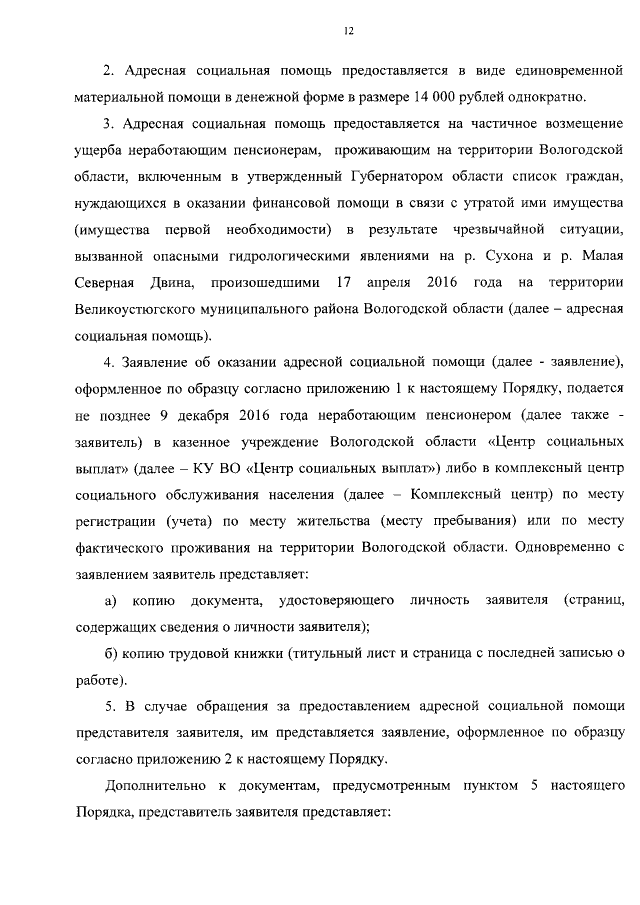 12

2. Адресная социальная помощь предоставляется в виде единовременной материальной помощи в денежной форме в размере 14 000 рублей однократно.

3. Адресная социальная помощь предоставляется на частичное возмещение ущерба неработающим пенсионерам, проживающим на территории Вологодской области, включенным в утвержденный Губернатором области список граждан, нуждающихся в оказании финансовой помощи в связи с утратой ими имущества (имущества первой необходимости) в результате чрезвычайной ситуации, вызванной опасными гидрологическими явлениями на р. Сухона и р. Малая Северная Двина, произошедшими 17 апреля 2016 года на территории Великоустюгского муниципального района Вологодской области (далее – адресная социальная помощь).

4. Заявление об оказании адресной социальной помощи (далее - заявление), оформленное по образцу согласно приложению 1 к настоящему Порядку, подается не позднее 9 декабря 2016 года неработающим пенсионером (далее также - заявитель) в казенное учреждение Вологодской области «Центр социальных выплат» (далее – КУ ВО «Центр социальных выплат») либо в комплексный центр социального обслуживания населения (далее – Комплексный центр) по месту регистрации (учета) по месту жительства (месту пребывания) или по месту фактического проживания на территории Вологодской области. Одновременно с заявлением заявитель представляет:

а) копию документа, удостоверяющего личность заявителя (страниц, содержащих сведения о личности заявителя);

б) копию трудовой книжки (титульный лист и страница с последней записью о работе).

5. В случае обращения за предоставлением адресной социальной помощи представителя заявителя, им представляется заявление, оформленное по образцу согласно приложению 2 к настоящему Порядку.

Дополнительно к документам, предусмотренным пунктом 5 настоящего Порядка, представитель заявителя представляет: